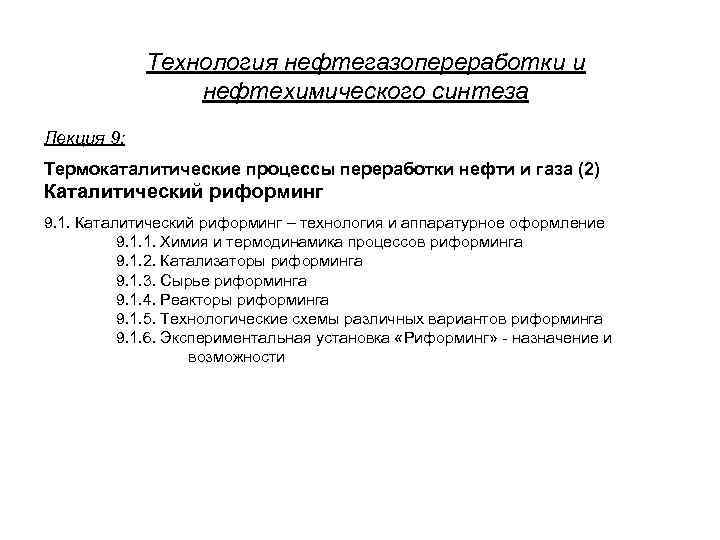 Технология нефтегазопереработки и нефтехимического синтеза

Лекция 9:

Термокаталитические процессы переработки нефти и газа (2)
Каталитический риформинг

9.1. Каталитический риформинг – технология и аппаратурное оформление
9.1.1. Химия и термодинамика процессов риформинга
9.1.2. Катализаторы риформинга
9.1.3. Сырье риформинга
9.1.4. Реакторы риформинга
9.1.5. Технологические схемы различных вариантов риформинга
9.1.6. Экспериментальная установка «Риформинг» - назначение и возможности